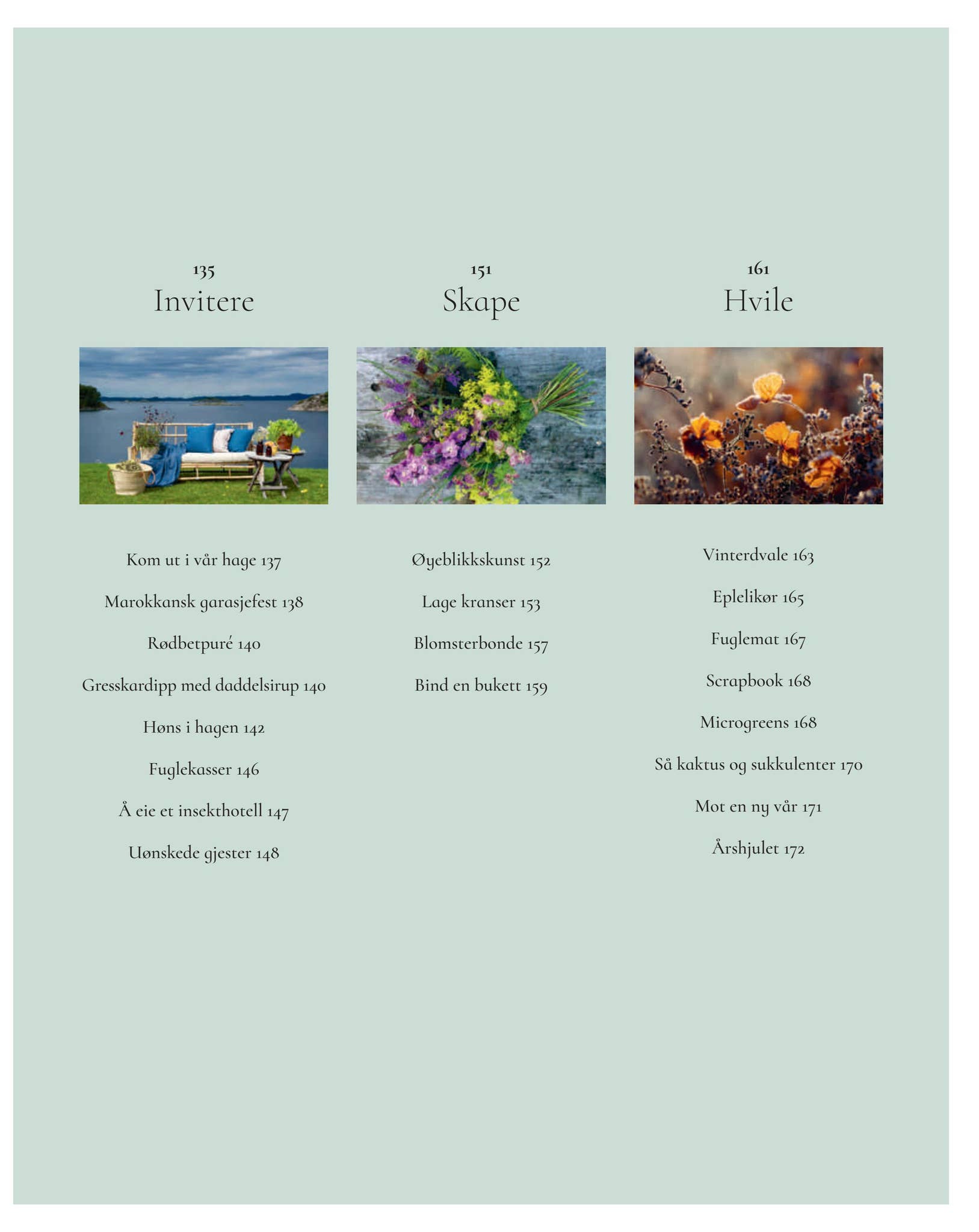 135
Invitere

Kom ut i vår hage 137

Marokkansk garasjefest 138

Rødbetpuré 140

Gresskardipp med daddelsirup 140

Høns i hagen 142

Fuglekasser 146

Å eie et insekthotell 147

Uønskede gjester 148

151
Skape

Øyeblikkskunst 152

Lage kranser 153

Blomsterbonde 157

Bind en bukett 159

161
Hvile

Vinterdvale 163

Eplelikør 165

Fuglemat 167

Scrapbook 168

Microgreens 168

Så kaktus og sukkulenter 170

Mot en ny vår 171

Årshjulet 172